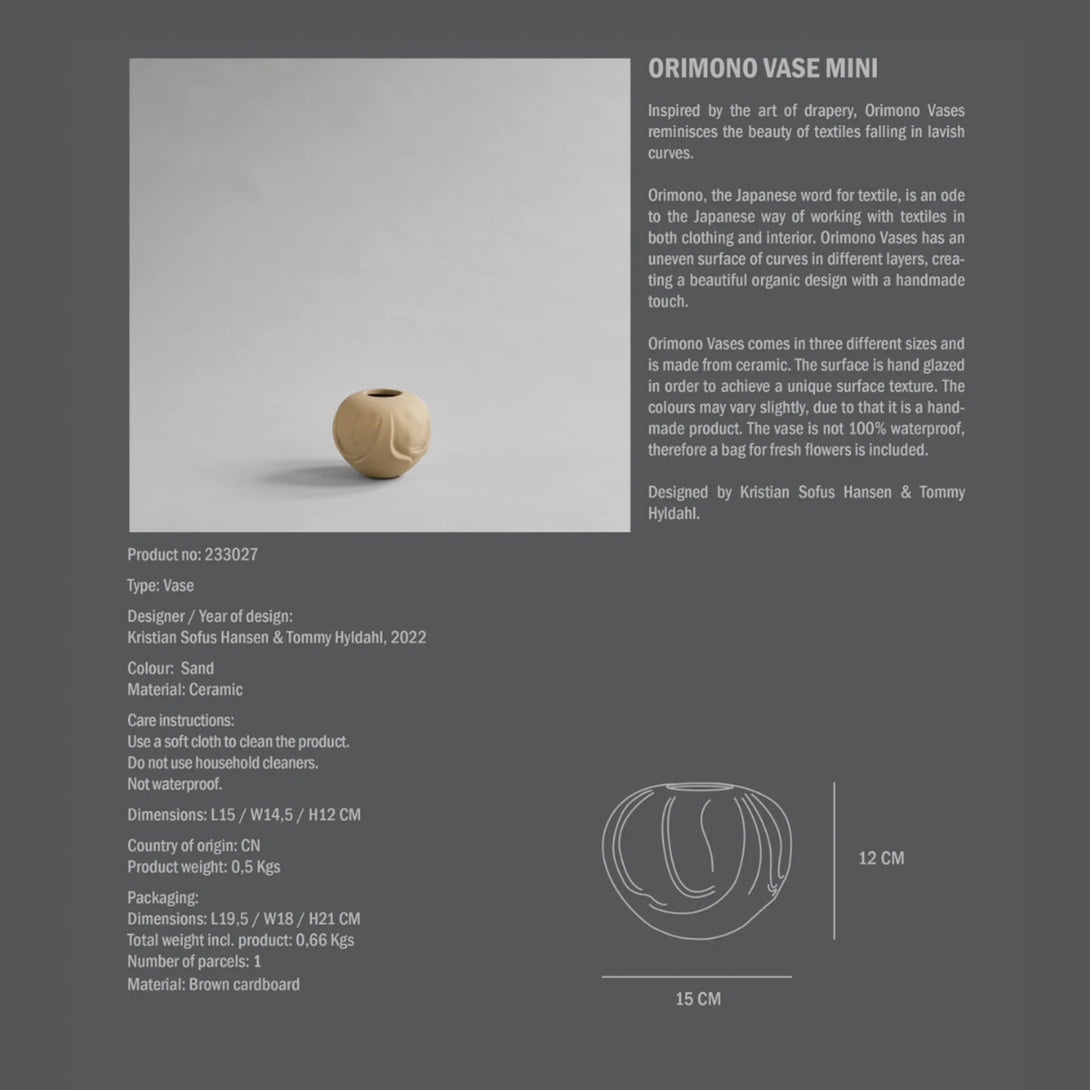 ORIMONO VASE MINI

Inspired by the art of drapery, Orimono Vases reminisces the beauty of textiles falling in lavish curves.

Orimono, the Japanese word for textile, is an ode to the Japanese way of working with textiles in both clothing and interior. Orimono Vases has an uneven surface of curves in different layers, creating a beautiful organic design with a handmade touch.

Orimono Vases comes in three different sizes and is made from ceramic. The surface is hand glazed in order to achieve a unique surface texture. The colours may vary slightly, due to that it is a handmade product. The vase is not 100% waterproof, therefore a bag for fresh flowers is included.

Designed by Kristian Sofus Hansen & Tommy Hyldahl.

Product no: 233027

Type: Vase

Designer / Year of design:
Kristian Sofus Hansen & Tommy Hyldahl, 2022

Colour: Sand
Material: Ceramic

Care instructions:
Use a soft cloth to clean the product.
Do not use household cleaners.
Not waterproof.

Dimensions: L15 / W14,5 / H12 CM

Country of origin: CN
Product weight: 0,5 Kgs

Packaging:
Dimensions: L19,5 / W18 / H21 CM
Total weight incl. product: 0,66 Kgs
Number of parcels: 1
Material: Brown cardboard

12 CM

15 CM